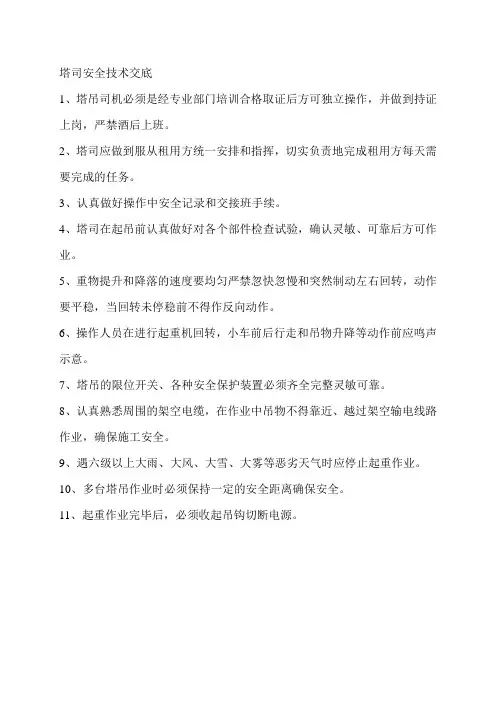 塔司安全技术交底

1、塔吊司机必须是经专业部门培训合格取证后方可独立操作，并做到持证上岗，严禁酒后上班。

2、塔司应做到服从租用方统一安排和指挥，切实负责地完成租用方每天需要完成的任务。

3、认真做好操作中安全记录和交接班手续。

4、塔司在起吊前认真做好对各个部件检查试验，确认灵敏、可靠后方可作业。

5、重物提升和降落的速度要均匀严禁忽快忽慢和突然制动左右回转，动作要平稳，当回转未停稳前不得作反向动作。

6、操作人员在进行起重机回转，小车前后行走和吊物升降等动作前应鸣声示意。

7、塔吊的限位开关、各种安全保护装置必须齐全完整灵敏可靠。

8、认真熟悉周围的架空电缆，在作业中吊物不得靠近、越过架空输电线路作业，确保施工安全。

9、遇六级以上大雨、大风、大雪、大雾等恶劣天气时应停止起重作业。

10、多台塔吊作业时必须保持一定的安全距离确保安全。

11、起重作业完毕后，必须收起吊钩切断电源。